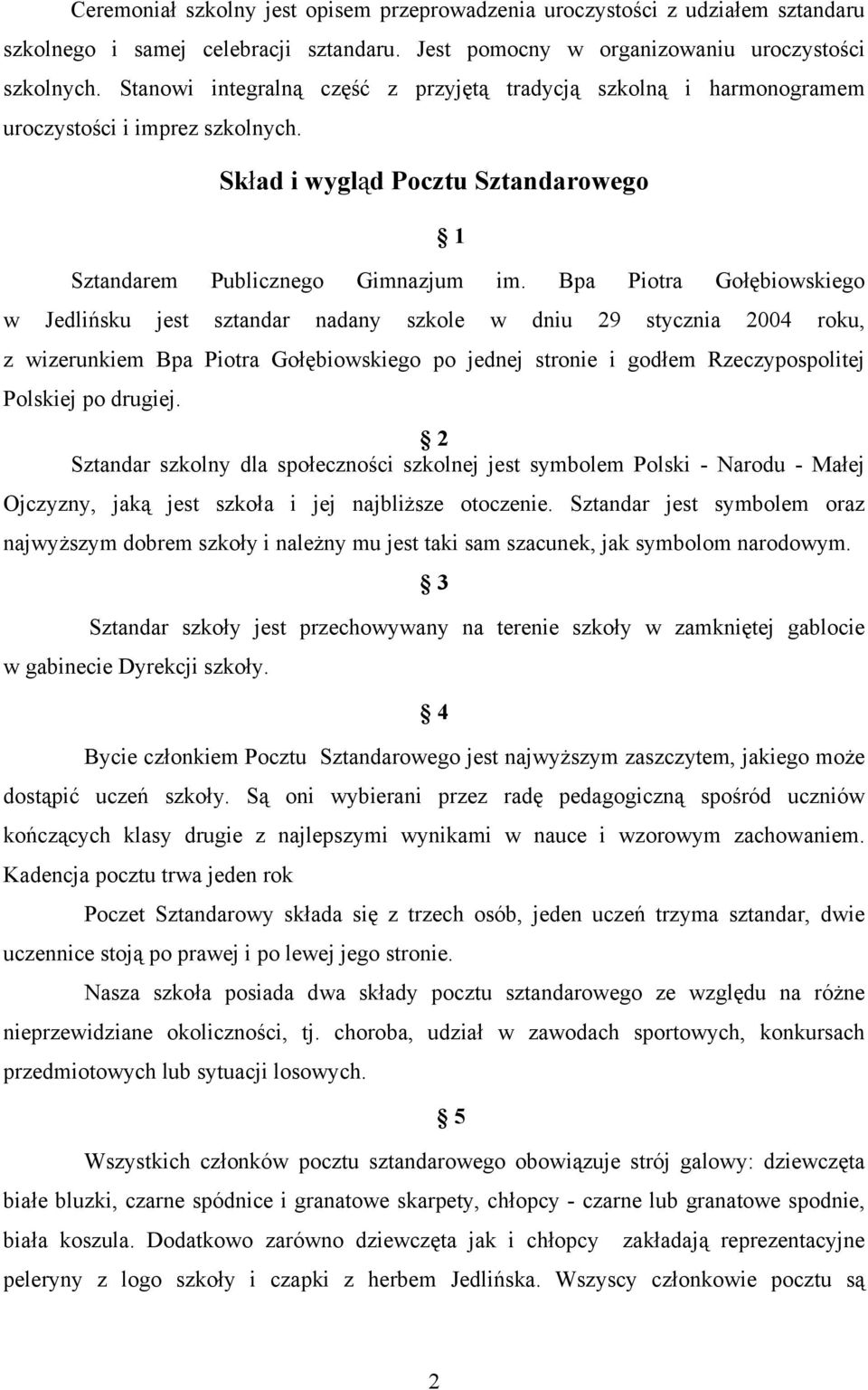 Ceremoniał szkolny jest opisem przeprowadzenia uroczystości z udziałem sztandaru szkolnego i samej celebracji sztandaru. Jest pomocny w organizowaniu uroczystości szkolnych. Stanowi integralną część z przyjętą tradycją szkolną i harmonogramem uroczystości i imprez szkolnych.

Skład i wygląd Pocztu Sztandarowego

§ 1

Sztandarem Publicznego Gimnazjum im. Bpa Piotra Gołębiowskiego w Jedlińsku jest sztandar nadany szkole w dniu 29 stycznia 2004 roku, z wizerunkiem Bpa Piotra Gołębiowskiego po jednej stronie i godłem Rzeczypospolitej Polskiej po drugiej.

§ 2

Sztandar szkolny dla społeczności szkolnej jest symbolem Polski - Narodu - Małej Ojczyzny, jaką jest szkoła i jej najbliższe otoczenie. Sztandar jest symbolem oraz najwyższym dobrem szkoły i należny mu jest taki sam szacunek, jak symbolom narodowym.

§ 3

Sztandar szkoły jest przechowywany na terenie szkoły w zamkniętej gablocie w gabinecie Dyrekcji szkoły.

§ 4

Bycie członkiem Pocztu Sztandarowego jest najwyższym zaszczytem, jakiego może dostąpić uczeń szkoły. Są oni wybierani przez radę pedagogiczną spośród uczniów kończących klasy drugie z najlepszymi wynikami w nauce i wzorowym zachowaniem. Kadencja pocztu trwa jeden rok

Poczet Sztandarowy składa się z trzech osób, jeden uczeń trzyma sztandar, dwie uczennice stoją po prawej i po lewej jego stronie.

Nasza szkoła posiada dwa składy pocztu sztandarowego ze względu na różne nieprzewidziane okoliczności, tj. choroba, udział w zawodach sportowych, konkursach przedmiotowych lub sytuacji losowych.

§ 5

Wszystkich członków pocztu sztandarowego obowiązuje strój galowy: dziewczęta białe bluzki, czarne spódnice i granatowe skarpety, chłopcy - czarne lub granatowe spodnie, biała koszula. Dodatkowo zarówno dziewczęta jak i chłopcy zakładają reprezentacyjne peleryny z logo szkoły i czapki z herbem Jedlińska. Wszyscy członkowie pocztu są

2